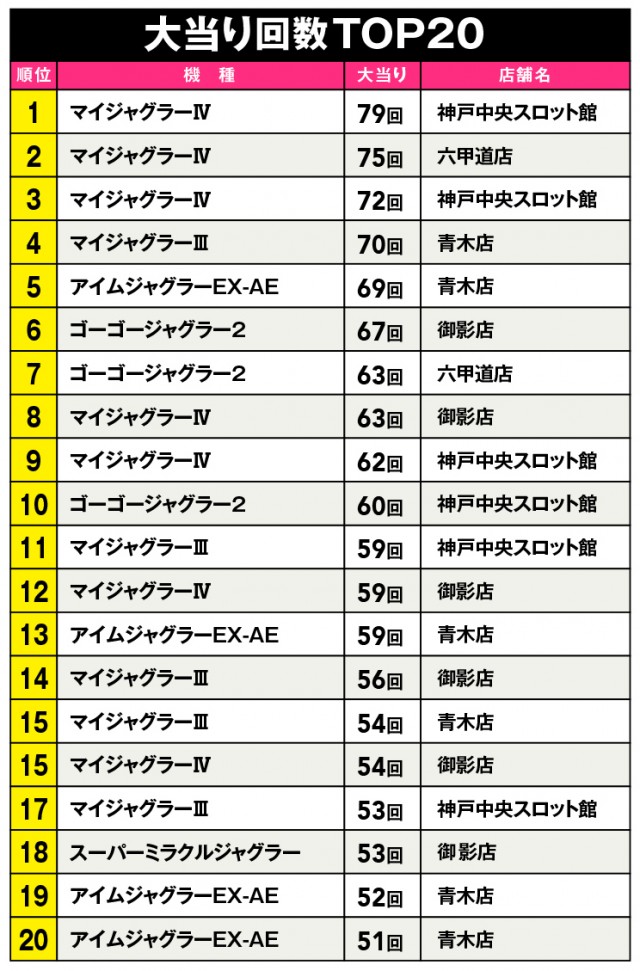 大当り回数TOP20

| 順位 | 機　種 | 大当り | 店舗名 |
|---|---|---|---|
| 1 | マイジャグラーⅣ | 79回 | 神戸中央スロット館 |
| 2 | マイジャグラーⅣ | 75回 | 六甲道店 |
| 3 | マイジャグラーⅣ | 72回 | 神戸中央スロット館 |
| 4 | マイジャグラーⅢ | 70回 | 青木店 |
| 5 | アイムジャグラーEX-AE | 69回 | 青木店 |
| 6 | ゴーゴージャグラー2 | 67回 | 御影店 |
| 7 | ゴーゴージャグラー2 | 63回 | 六甲道店 |
| 8 | マイジャグラーⅣ | 63回 | 御影店 |
| 9 | マイジャグラーⅣ | 62回 | 神戸中央スロット館 |
| 10 | ゴーゴージャグラー2 | 60回 | 神戸中央スロット館 |
| 11 | マイジャグラーⅢ | 59回 | 神戸中央スロット館 |
| 12 | マイジャグラーⅣ | 59回 | 御影店 |
| 13 | アイムジャグラーEX-AE | 59回 | 青木店 |
| 14 | マイジャグラーⅢ | 56回 | 御影店 |
| 15 | マイジャグラーⅢ | 54回 | 青木店 |
| 15 | マイジャグラーⅣ | 54回 | 御影店 |
| 17 | マイジャグラーⅢ | 53回 | 神戸中央スロット館 |
| 18 | スーパーミラクルジャグラー | 53回 | 御影店 |
| 19 | アイムジャグラーEX-AE | 52回 | 青木店 |
| 20 | アイムジャグラーEX-AE | 51回 | 青木店 |